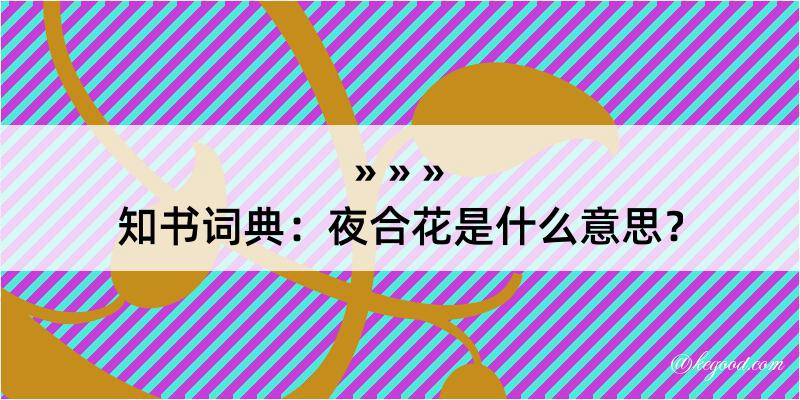 » » »

知书词典：夜合花是什么意思？

@kegood.com